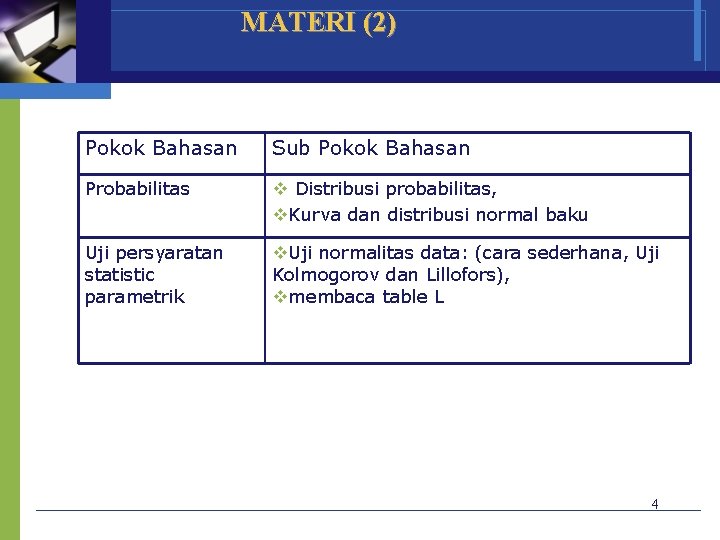 MATERI (2)

| Pokok Bahasan | Sub Pokok Bahasan |
|---|---|
| Probabilitas | ❖ Distribusi probabilitas, ❖Kurva dan distribusi normal baku |
| Uji persyaratan statistic parametrik | ❖Uji normalitas data: (cara sederhana, Uji Kolmogorov dan Lillofors), ❖membaca table L |

4